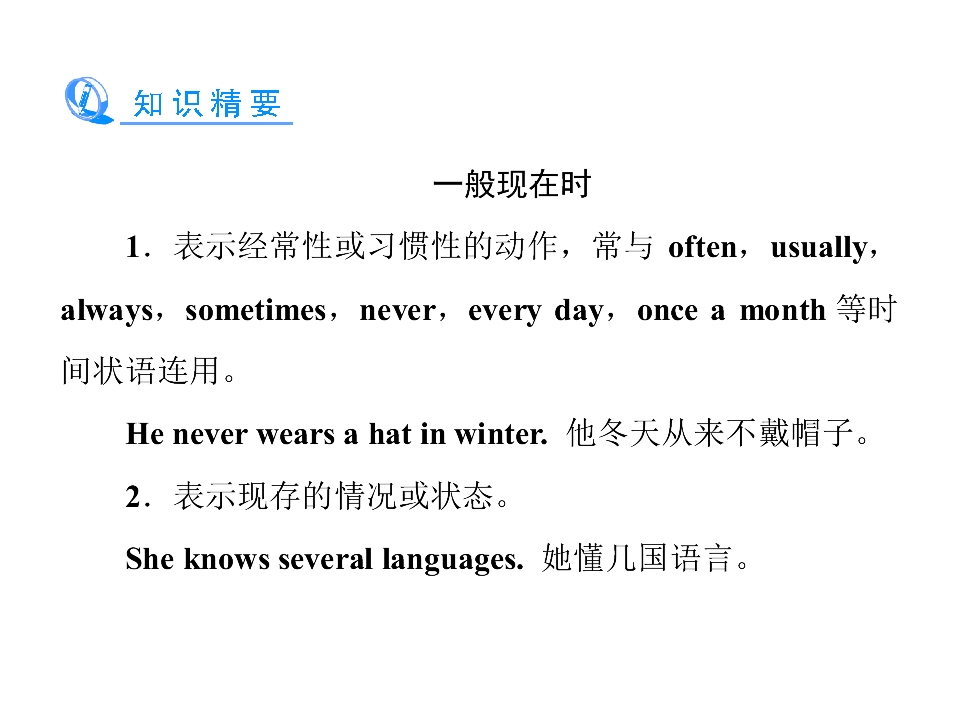 知识精要

一般现在时

1．表示经常性或习惯性的动作，常与 often，usually，always，sometimes，never，every day，once a month 等时间状语连用。

He never wears a hat in winter. 他冬天从来不戴帽子。

2．表示现存的情况或状态。

She knows several languages. 她懂几国语言。